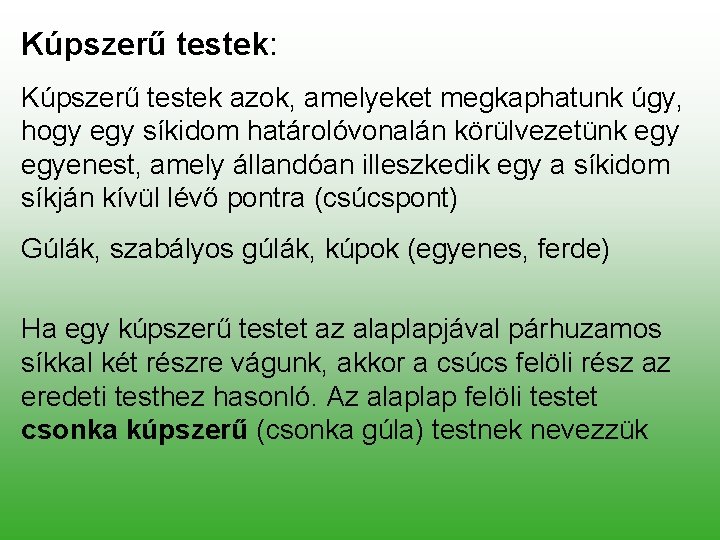 Kúpszerű testek:

Kúpszerű testek azok, amelyeket megkaphatunk úgy, hogy egy síkidom határolóvonalán körülvezetünk egy egyenest, amely állandóan illeszkedik egy a síkidom síkján kívül lévő pontra (csúcspont)

Gúlák, szabályos gúlák, kúpok (egyenes, ferde)

Ha egy kúpszerű testet az alaplapjával párhuzamos síkkal két részre vágunk, akkor a csúcs felöli rész az eredeti testhez hasonló. Az alaplap felöli testet csonka kúpszerű (csonka gúla) testnek nevezzük